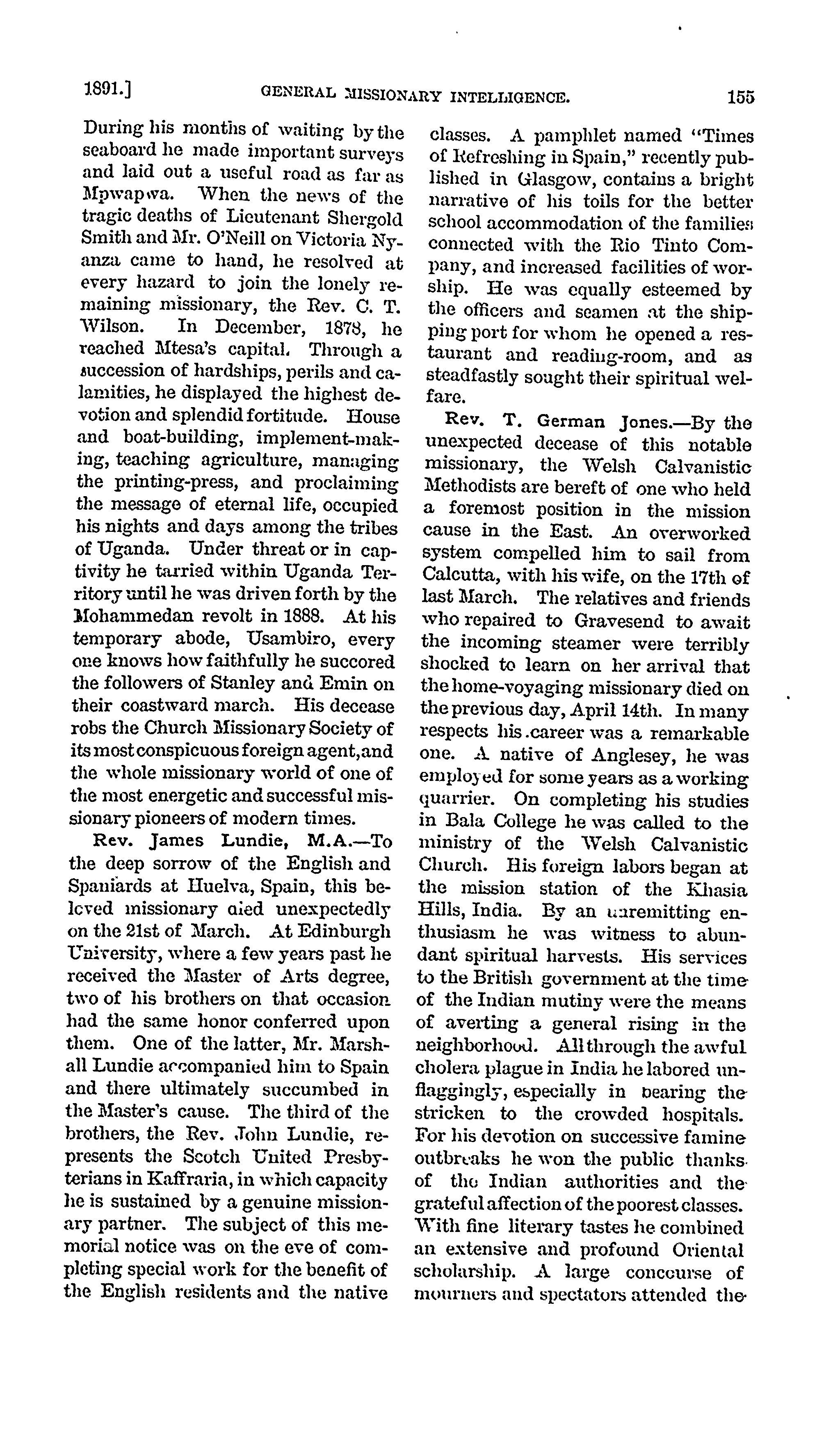 1891.] GENERAL MISSIONARY INTELLIGENCE. 155

During his months of waiting by the seaboard he made important surveys and laid out a useful road as far as Mpwapwa. When the news of the tragic deaths of Lieutenant Shergold Smith and Mr. O'Neill on Victoria Nyanza came to hand, he resolved at every hazard to join the lonely remaining missionary, the Rev. C. T. Wilson. In December, 1878, he reached Mtesa's capital. Through a succession of hardships, perils and calamities, he displayed the highest devotion and splendid fortitude. House and boat-building, implement-making, teaching agriculture, managing the printing-press, and proclaiming the message of eternal life, occupied his nights and days among the tribes of Uganda. Under threat or in captivity he tarried within Uganda Territory until he was driven forth by the Mohammedan revolt in 1888. At his temporary abode, Usambiro, every one knows how faithfully he succored the followers of Stanley and Emin on their coastward march. His decease robs the Church Missionary Society of its most conspicuous foreign agent, and the whole missionary world of one of the most energetic and successful missionary pioneers of modern times.

Rev. James Lundie, M.A.—To the deep sorrow of the English and Spaniards at Huelva, Spain, this beloved missionary died unexpectedly on the 21st of March. At Edinburgh University, where a few years past he received the Master of Arts degree, two of his brothers on that occasion had the same honor conferred upon them. One of the latter, Mr. Marshall Lundie accompanied him to Spain and there ultimately succumbed in the Master's cause. The third of the brothers, the Rev. John Lundie, represents the Scotch United Presbyterians in Kaffraria, in which capacity he is sustained by a genuine missionary partner. The subject of this memorial notice was on the eve of completing special work for the benefit of the English residents and the native classes. A pamphlet named "Times of Refreshing in Spain," recently published in Glasgow, contains a bright narrative of his toils for the better school accommodation of the families connected with the Rio Tinto Company, and increased facilities of worship. He was equally esteemed by the officers and seamen at the shipping port for whom he opened a restaurant and reading-room, and as steadfastly sought their spiritual welfare.

Rev. T. German Jones.—By the unexpected decease of this notable missionary, the Welsh Calvanistic Methodists are bereft of one who held a foremost position in the mission cause in the East. An overworked system compelled him to sail from Calcutta, with his wife, on the 17th of last March. The relatives and friends who repaired to Gravesend to await the incoming steamer were terribly shocked to learn on her arrival that the home-voyaging missionary died on the previous day, April 14th. In many respects his career was a remarkable one. A native of Anglesey, he was employed for some years as a working quarrier. On completing his studies in Bala College he was called to the ministry of the Welsh Calvanistic Church. His foreign labors began at the mission station of the Khasia Hills, India. By an unremitting enthusiasm he was witness to abundant spiritual harvests. His services to the British government at the time of the Indian mutiny were the means of averting a general rising in the neighborhood. All through the awful cholera plague in India he labored unflaggingly, especially in bearing the stricken to the crowded hospitals. For his devotion on successive famine outbreaks he won the public thanks of the Indian authorities and the grateful affection of the poorest classes. With fine literary tastes he combined an extensive and profound Oriental scholarship. A large concourse of mourners and spectators attended the